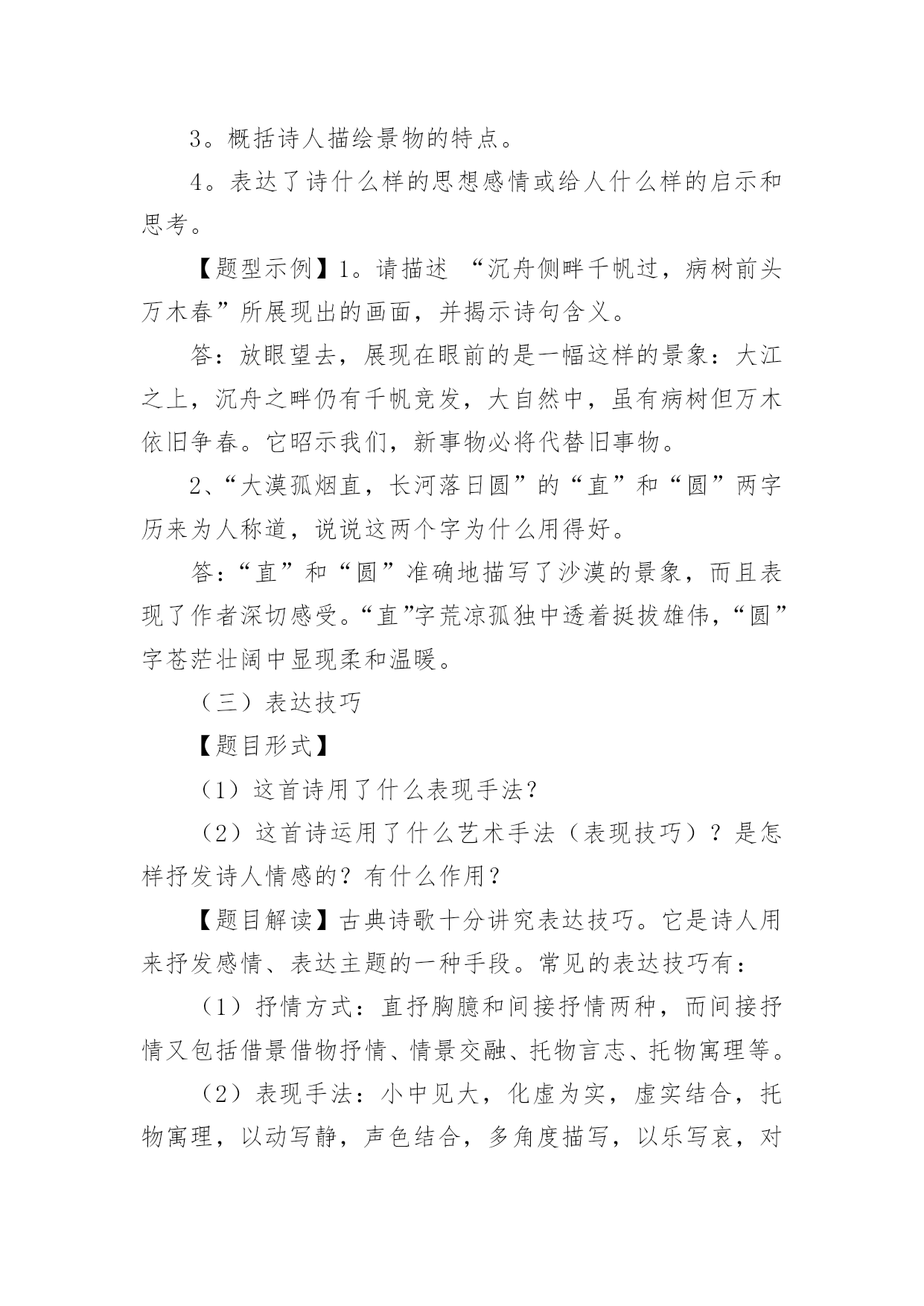 3。概括诗人描绘景物的特点。

4。表达了诗什么样的思想感情或给人什么样的启示和思考。

【题型示例】1。请描述 “沉舟侧畔千帆过，病树前头万木春”所展现出的画面，并揭示诗句含义。

答：放眼望去，展现在眼前的是一幅这样的景象：大江之上，沉舟之畔仍有千帆竞发，大自然中，虽有病树但万木依旧争春。它昭示我们，新事物必将代替旧事物。

2、“大漠孤烟直，长河落日圆”的“直”和“圆”两字历来为人称道，说说这两个字为什么用得好。

答：“直”和“圆”准确地描写了沙漠的景象，而且表现了作者深切感受。“直”字荒凉孤独中透着挺拔雄伟，“圆”字苍茫壮阔中显现柔和温暖。

（三）表达技巧

【题目形式】

（1）这首诗用了什么表现手法？

（2）这首诗运用了什么艺术手法（表现技巧）？是怎样抒发诗人情感的？有什么作用？

【题目解读】古典诗歌十分讲究表达技巧。它是诗人用来抒发感情、表达主题的一种手段。常见的表达技巧有：

（1）抒情方式：直抒胸臆和间接抒情两种，而间接抒情又包括借景借物抒情、情景交融、托物言志、托物寓理等。

（2）表现手法：小中见大，化虚为实，虚实结合，托物寓理，以动写静，声色结合，多角度描写，以乐写哀，对